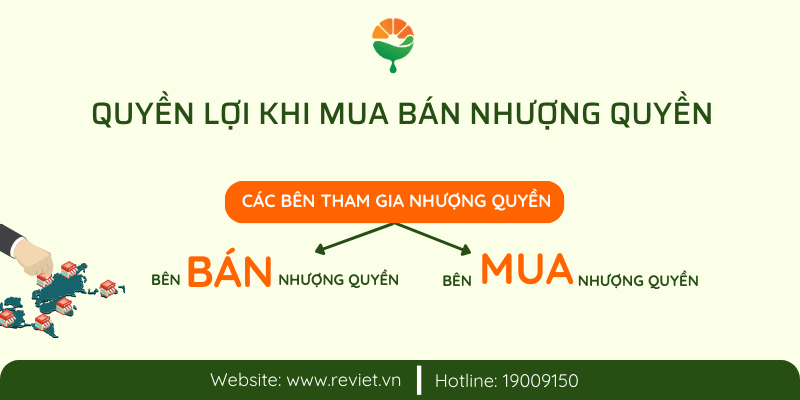 QUYỀN LỢI KHI MUA BÁN NHƯỢNG QUYỀN

CÁC BÊN THAM GIA NHƯỢNG QUYỀN

BÊN BÁN NHƯỢNG QUYỀN

BÊN MUA NHƯỢNG QUYỀN

Website: www.reviet.vn | Hotline: 19009150